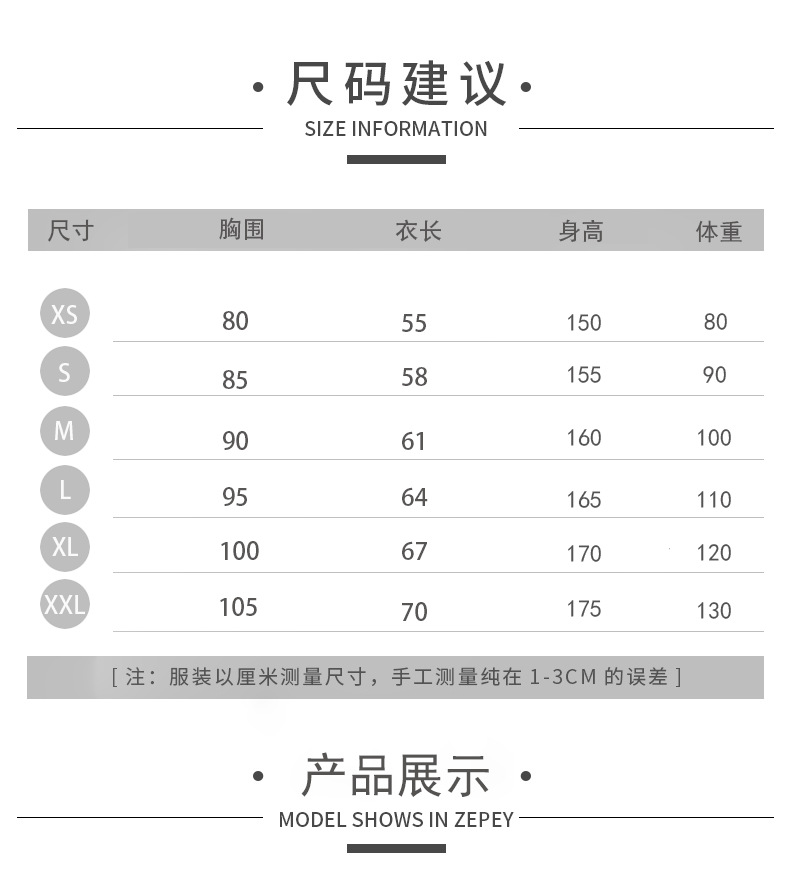 · 尺码建议 ·

SIZE INFORMATION

| 尺寸 | 胸围 | 衣长 | 身高 | 体重 |
|---|---|---|---|---|
| XS | 80 | 55 | 150 | 80 |
| S | 85 | 58 | 155 | 90 |
| M | 90 | 61 | 160 | 100 |
| L | 95 | 64 | 165 | 110 |
| XL | 100 | 67 | 170 | 120 |
| XXL | 105 | 70 | 175 | 130 |

[ 注：服装以厘米测量尺寸，手工测量纯在 1-3CM 的误差 ]

· 产品展示 ·

MODEL SHOWS IN ZEPEY